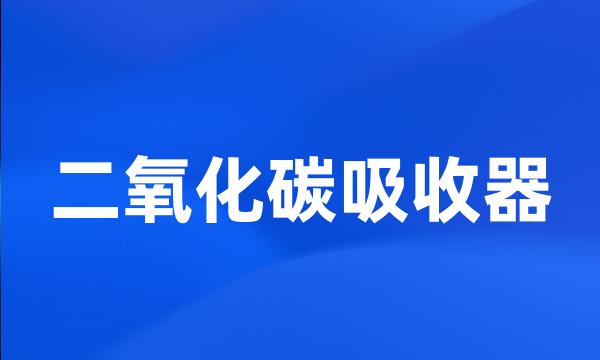 二氧化碳吸收器